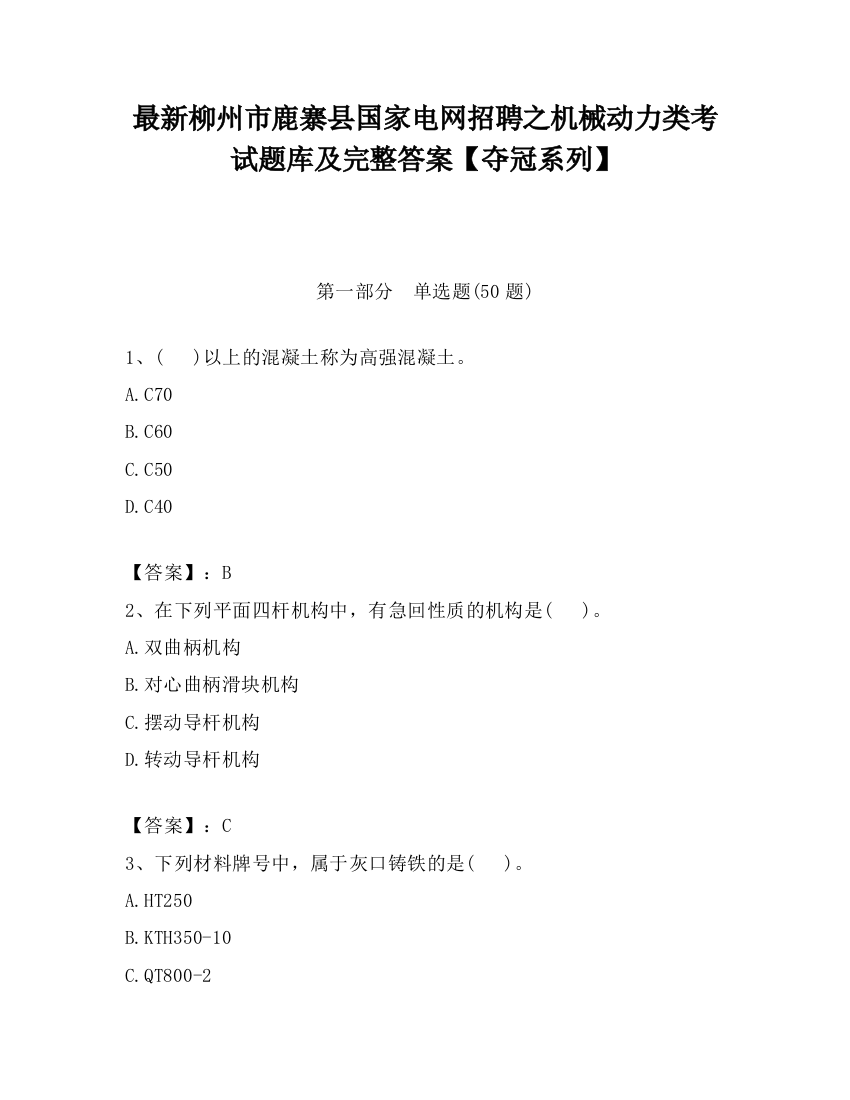 最新柳州市鹿寨县国家电网招聘之机械动力类考试题库及完整答案【夺冠系列】

第一部分　单选题(50 题)

1、(　　)以上的混凝土称为高强混凝土。

A.C70

B.C60

C.C50

D.C40

【答案】：B

2、在下列平面四杆机构中，有急回性质的机构是(　　)。

A.双曲柄机构

B.对心曲柄滑块机构

C.摆动导杆机构

D.转动导杆机构

【答案】：C

3、下列材料牌号中，属于灰口铸铁的是(　　)。

A.HT250

B.KTH350-10

C.QT800-2